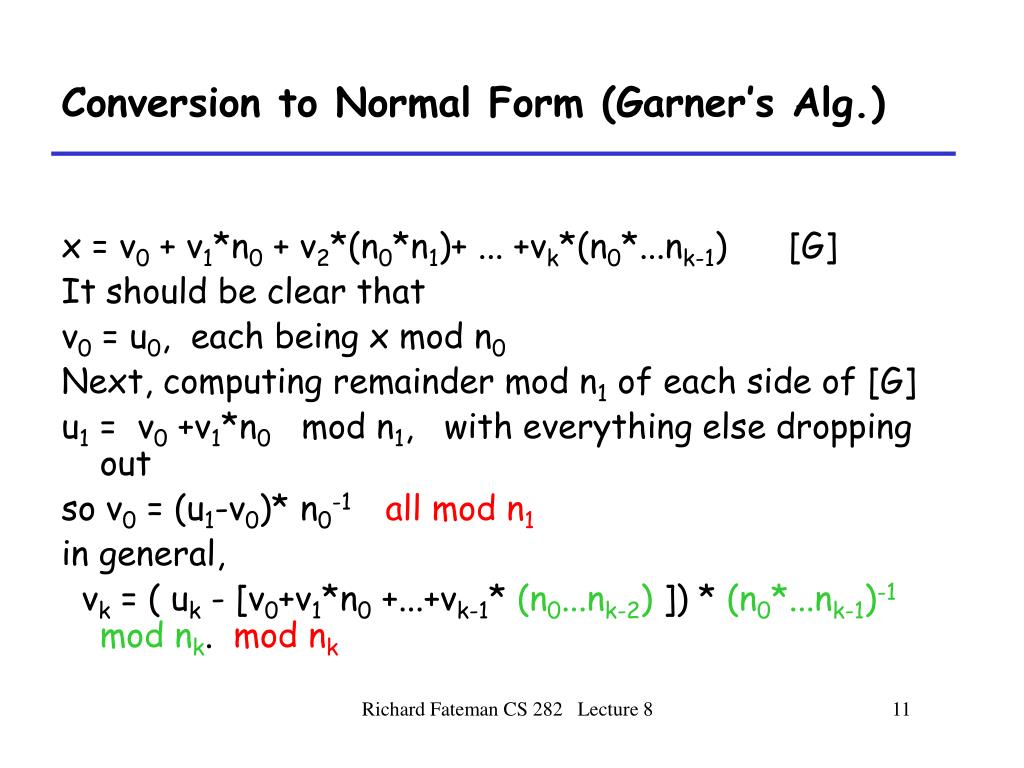 Conversion to Normal Form (Garner's Alg.)

$x = v_0 + v_1*n_0 + v_2*(n_0*n_1)+ ... +v_k*(n_0*...n_{k-1})$ [G]

It should be clear that

$v_0 = u_0$, each being x mod $n_0$

Next, computing remainder mod $n_1$ of each side of [G]

$u_1 = v_0 +v_1*n_0$ mod $n_1$, with everything else dropping out

so $v_0 = (u_1-v_0)* n_0^{-1}$ all mod $n_1$

in general,

$v_k = ( u_k - [v_0+v_1*n_0 +...+v_{k-1}* (n_0...n_{k-2}) ]) * (n_0*...n_{k-1})^{-1}$ mod $n_k$. mod $n_k$

Richard Fateman CS 282 Lecture 8

11